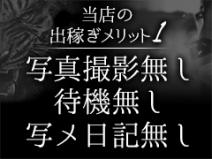 当店の
出稼ぎメリット1

写真撮影無し
待機無し
写メ日記無し